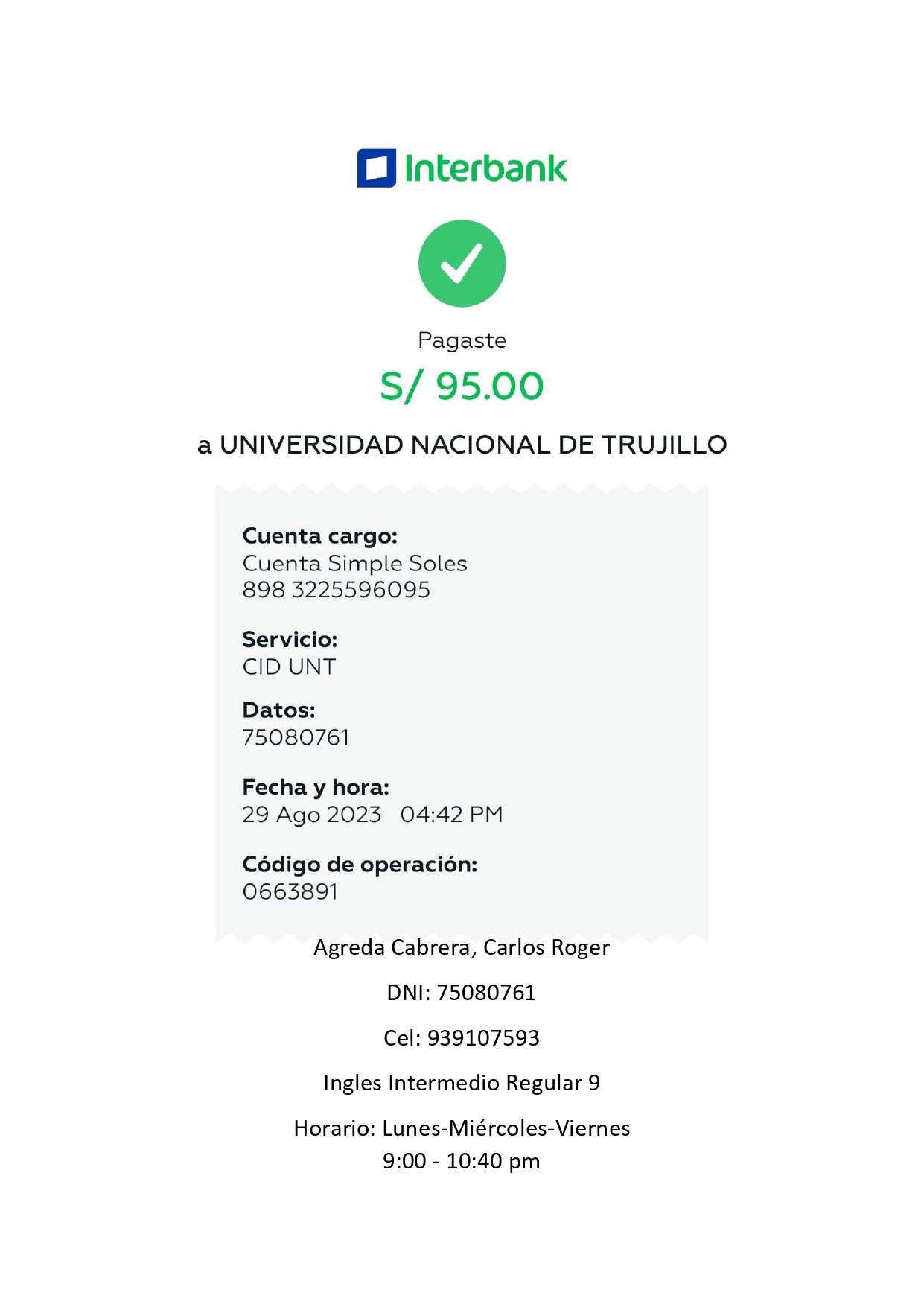 Interbank

Pagaste

S/ 95.00

a UNIVERSIDAD NACIONAL DE TRUJILLO

Cuenta cargo:
Cuenta Simple Soles
898 3225596095

Servicio:
CID UNT

Datos:
75080761

Fecha y hora:
29 Ago 2023 04:42 PM

Código de operación:
0663891

Agreda Cabrera, Carlos Roger

DNI: 75080761

Cel: 939107593

Ingles Intermedio Regular 9

Horario: Lunes-Miércoles-Viernes
9:00 - 10:40 pm